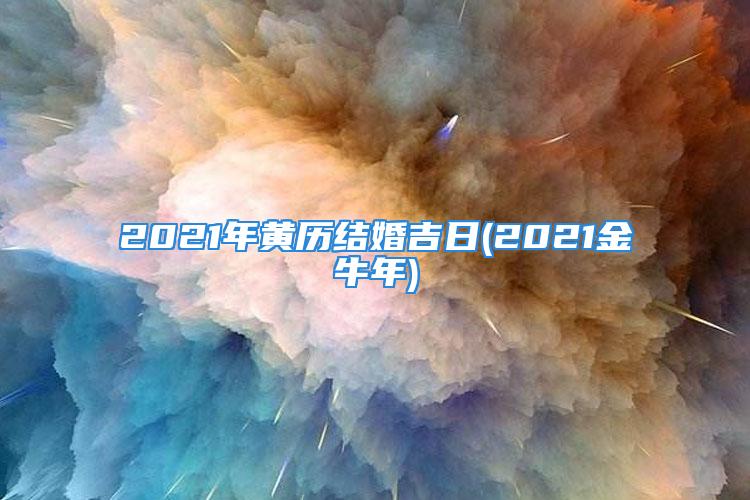 2021年黄历结婚吉日(2021金牛年)